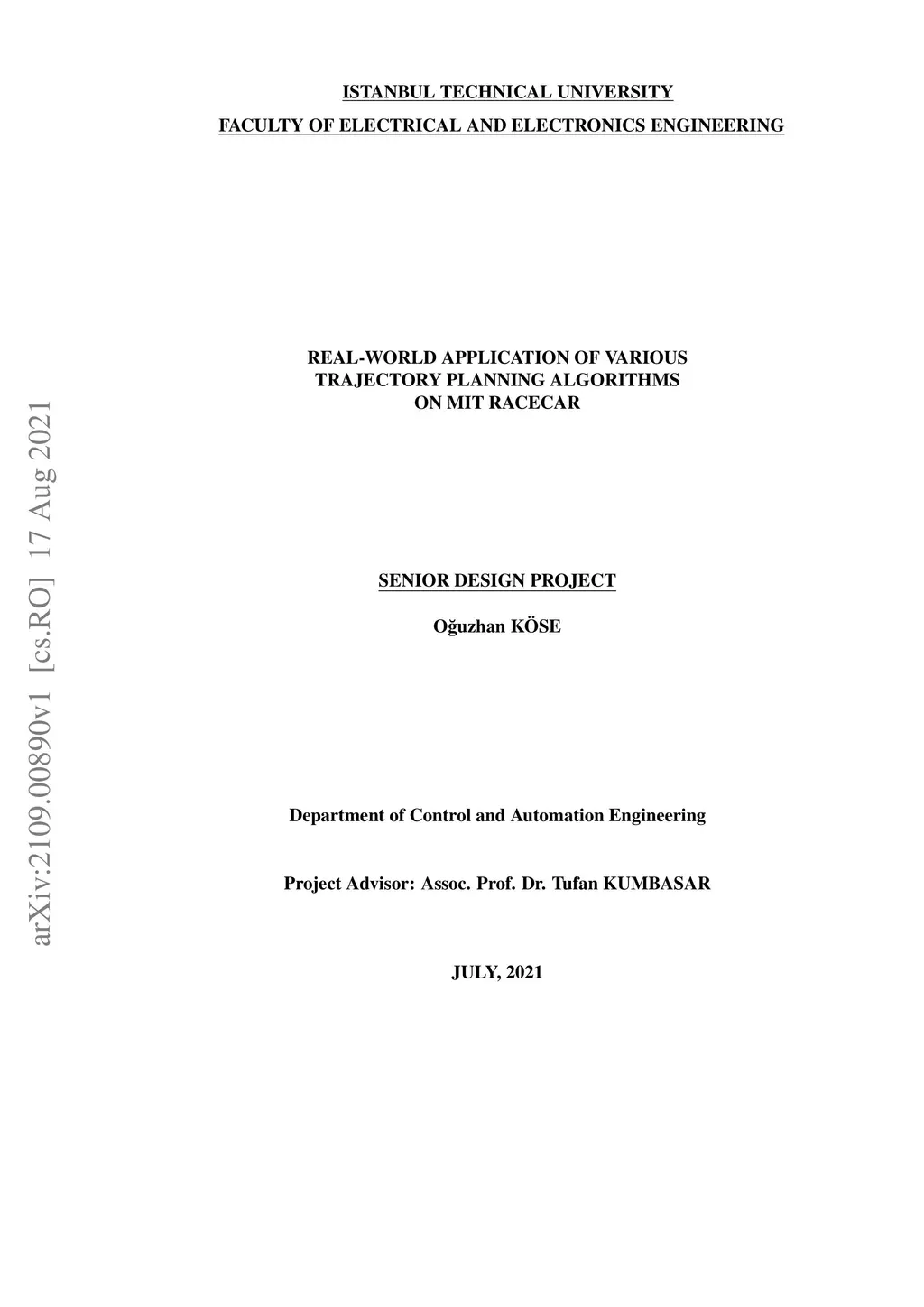 ISTANBUL TECHNICAL UNIVERSITY

FACULTY OF ELECTRICAL AND ELECTRONICS ENGINEERING

REAL-WORLD APPLICATION OF VARIOUS
TRAJECTORY PLANNING ALGORITHMS
ON MIT RACECAR

SENIOR DESIGN PROJECT

Oğuzhan KÖSE

Department of Control and Automation Engineering

Project Advisor: Assoc. Prof. Dr. Tufan KUMBASAR

JULY, 2021

arXiv:2109.00890v1 [cs.RO] 17 Aug 2021